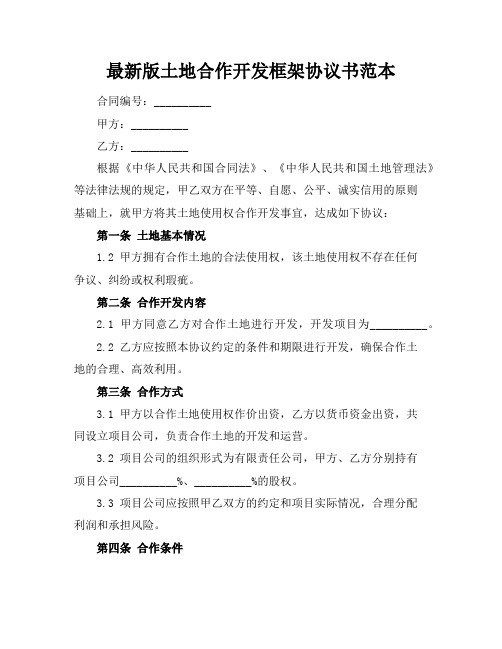 最新版土地合作开发框架协议书范本

合同编号：__________

甲方：__________

乙方：__________

根据《中华人民共和国合同法》、《中华人民共和国土地管理法》等法律法规的规定，甲乙双方在平等、自愿、公平、诚实信用的原则基础上，就甲方将其土地使用权合作开发事宜，达成如下协议：

第一条 土地基本情况

1.2 甲方拥有合作土地的合法使用权，该土地使用权不存在任何争议、纠纷或权利瑕疵。

第二条 合作开发内容

2.1 甲方同意乙方对合作土地进行开发，开发项目为__________。

2.2 乙方应按照本协议约定的条件和期限进行开发，确保合作土地的合理、高效利用。

第三条 合作方式

3.1 甲方以合作土地使用权作价出资，乙方以货币资金出资，共同设立项目公司，负责合作土地的开发和运营。

3.2 项目公司的组织形式为有限责任公司，甲方、乙方分别持有项目公司__________%、__________%的股权。

3.3 项目公司应按照甲乙双方的约定和项目实际情况，合理分配利润和承担风险。

第四条 合作条件